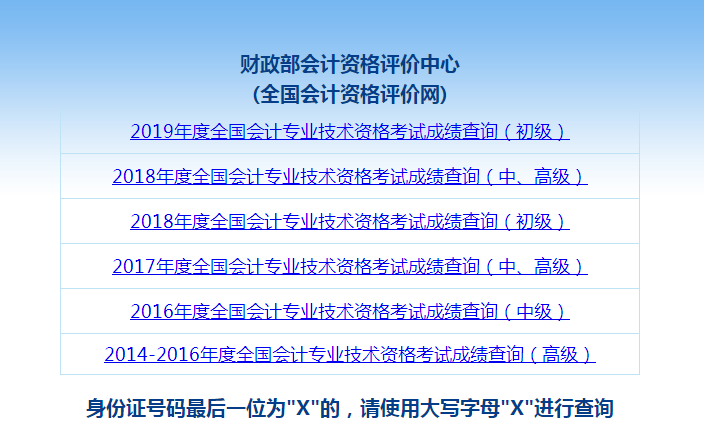 财政部会计资格评价中心
(全国会计资格评价网)

2019年度全国会计专业技术资格考试成绩查询（初级）

2018年度全国会计专业技术资格考试成绩查询（中、高级）

2018年度全国会计专业技术资格考试成绩查询（初级）

2017年度全国会计专业技术资格考试成绩查询（中、高级）

2016年度全国会计专业技术资格考试成绩查询（中级）

2014-2016年度全国会计专业技术资格考试成绩查询（高级）

身份证号码最后一位为"X"的，请使用大写字母"X"进行查询